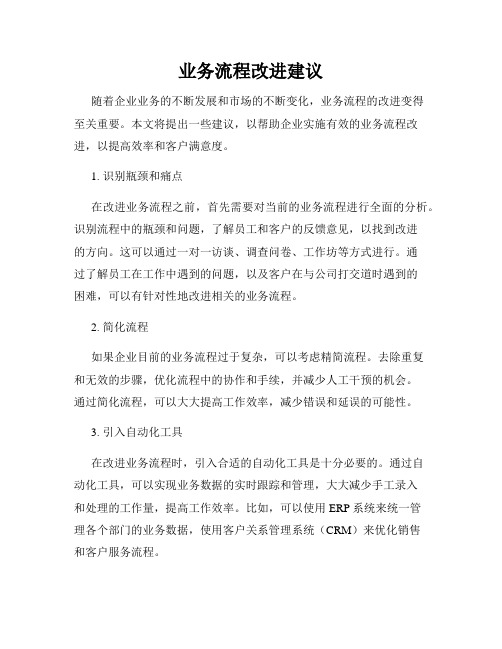 业务流程改进建议

随着企业业务的不断发展和市场的不断变化，业务流程的改进变得至关重要。本文将提出一些建议，以帮助企业实施有效的业务流程改进，以提高效率和客户满意度。

1. 识别瓶颈和痛点

在改进业务流程之前，首先需要对当前的业务流程进行全面的分析。识别流程中的瓶颈和问题，了解员工和客户的反馈意见，以找到改进的方向。这可以通过一对一访谈、调查问卷、工作坊等方式进行。通过了解员工在工作中遇到的问题，以及客户在与公司打交道时遇到的困难，可以有针对性地改进相关的业务流程。

2. 简化流程

如果企业目前的业务流程过于复杂，可以考虑精简流程。去除重复和无效的步骤，优化流程中的协作和手续，并减少人工干预的机会。通过简化流程，可以大大提高工作效率，减少错误和延误的可能性。

3. 引入自动化工具

在改进业务流程时，引入合适的自动化工具是十分必要的。通过自动化工具，可以实现业务数据的实时跟踪和管理，大大减少手工录入和处理的工作量，提高工作效率。比如，可以使用 ERP 系统来统一管理各个部门的业务数据，使用客户关系管理系统（CRM）来优化销售和客户服务流程。